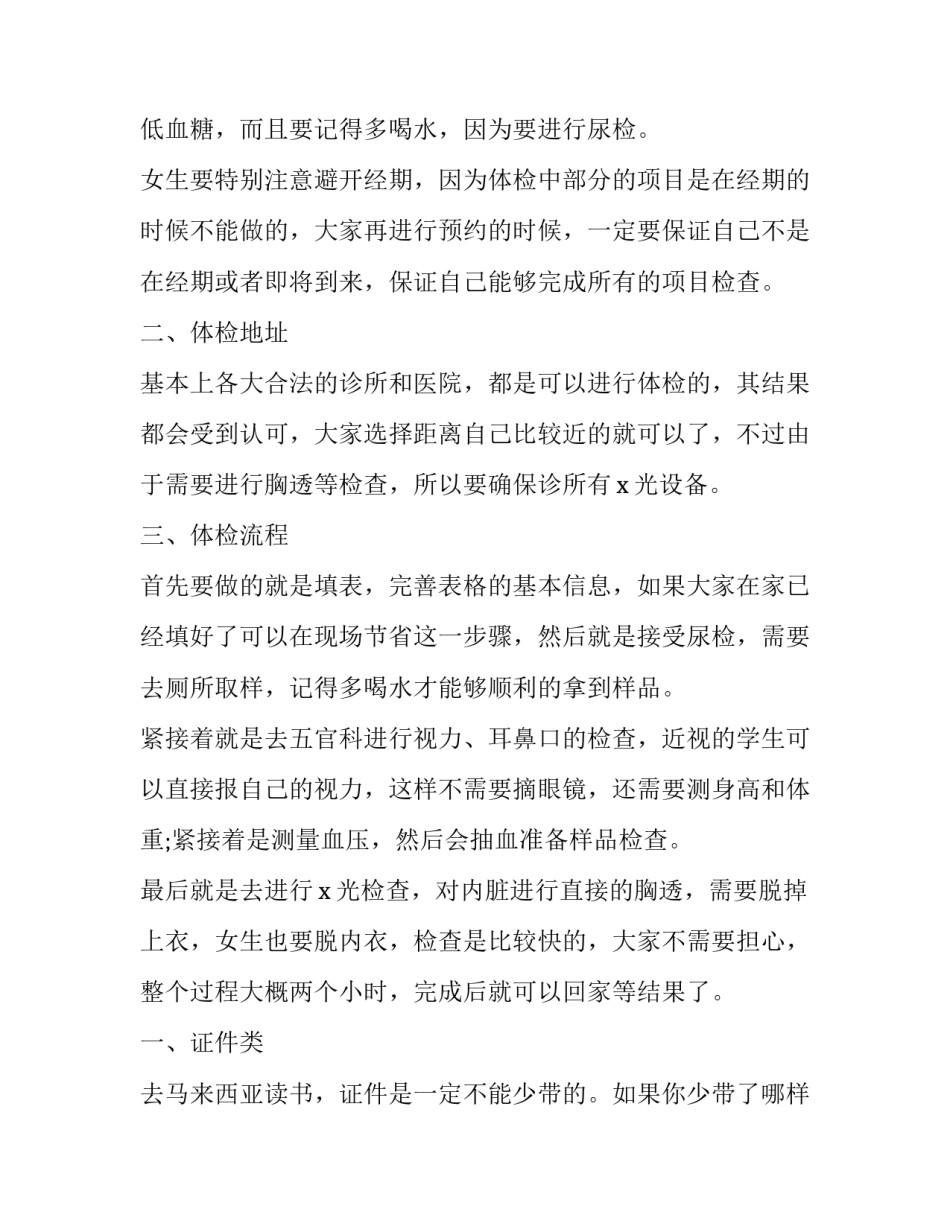 低血糖，而且要记得多喝水，因为要进行尿检。

女生要特别注意避开经期，因为体检中部分的项目是在经期的时候不能做的，大家再进行预约的时候，一定要保证自己不是在经期或者即将到来，保证自己能够完成所有的项目检查。

二、体检地址

基本上各大合法的诊所和医院，都是可以进行体检的，其结果都会受到认可，大家选择距离自己比较近的就可以了，不过由于需要进行胸透等检查，所以要确保诊所有 x 光设备。

三、体检流程

首先要做的就是填表，完善表格的基本信息，如果大家在家已经填好了可以在现场节省这一步骤，然后就是接受尿检，需要去厕所取样，记得多喝水才能够顺利的拿到样品。

紧接着就是去五官科进行视力、耳鼻口的检查，近视的学生可以直接报自己的视力，这样不需要摘眼镜，还需要测身高和体重;紧接着是测量血压，然后会抽血准备样品检查。

最后就是去进行 x 光检查，对内脏进行直接的胸透，需要脱掉上衣，女生也要脱内衣，检查是比较快的，大家不需要担心，整个过程大概两个小时，完成后就可以回家等结果了。

一、证件类

去马来西亚读书，证件是一定不能少带的。如果你少带了哪样